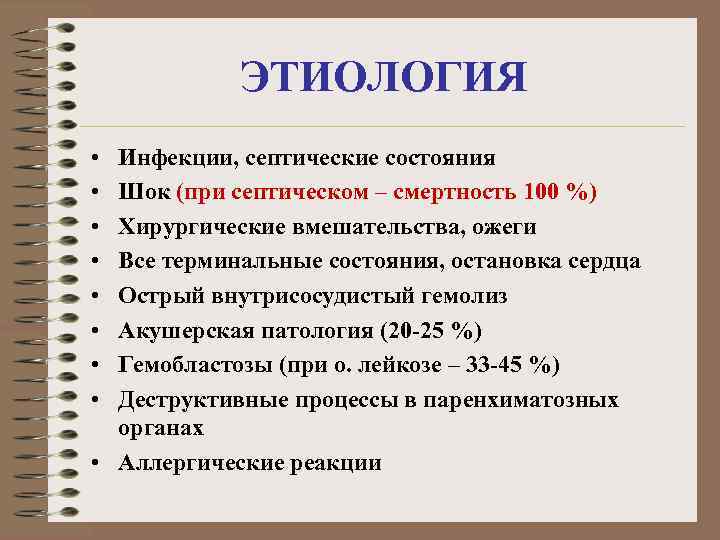 ЭТИОЛОГИЯ

• Инфекции, септические состояния
• Шок (при септическом – смертность 100 %)
• Хирургические вмешательства, ожеги
• Все терминальные состояния, остановка сердца
• Острый внутрисосудистый гемолиз
• Акушерская патология (20-25 %)
• Гемобластозы (при о. лейкозе – 33-45 %)
• Деструктивные процессы в паренхиматозных органах
• Аллергические реакции